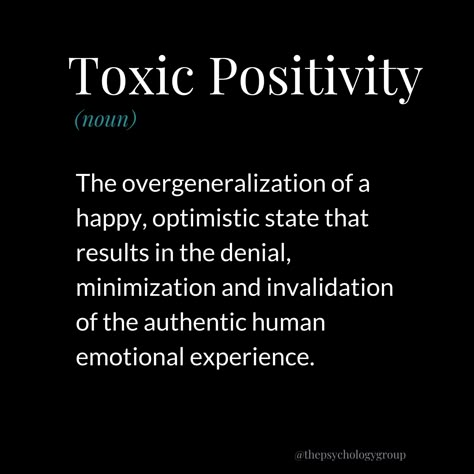 Toxic Positivity
(noun)

The overgeneralization of a happy, optimistic state that results in the denial, minimization and invalidation of the authentic human emotional experience.

@thepsychologygroup